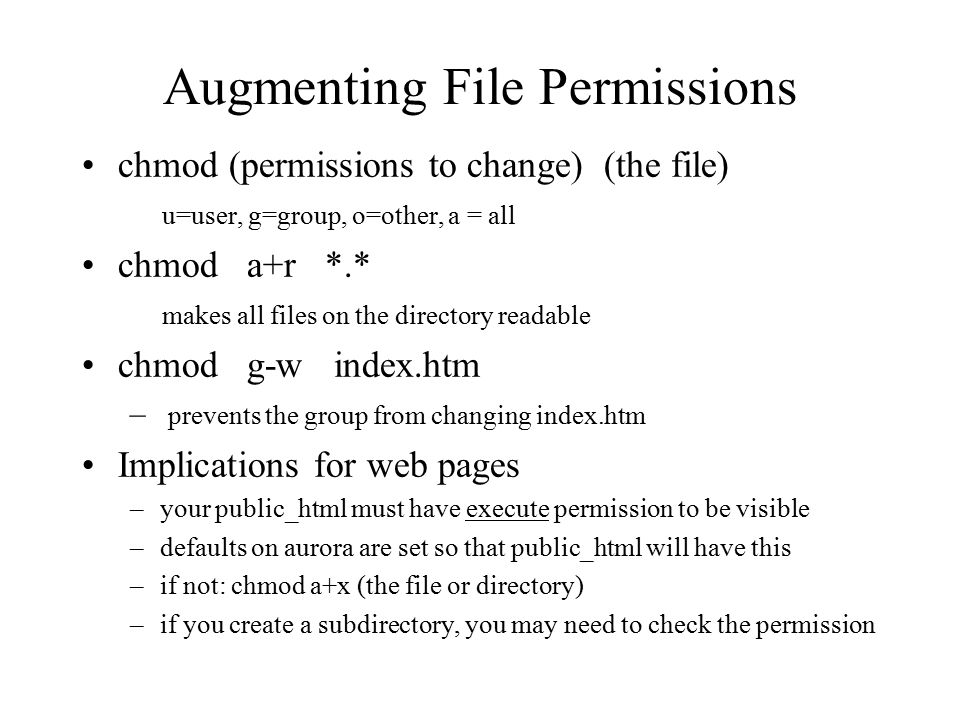 Augmenting File Permissions

• chmod (permissions to change) (the file)

u=user, g=group, o=other, a = all

• chmod a+r *.*

makes all files on the directory readable

• chmod g-w index.htm

– prevents the group from changing index.htm

• Implications for web pages

– your public_html must have execute permission to be visible
– defaults on aurora are set so that public_html will have this
– if not: chmod a+x (the file or directory)
– if you create a subdirectory, you may need to check the permission